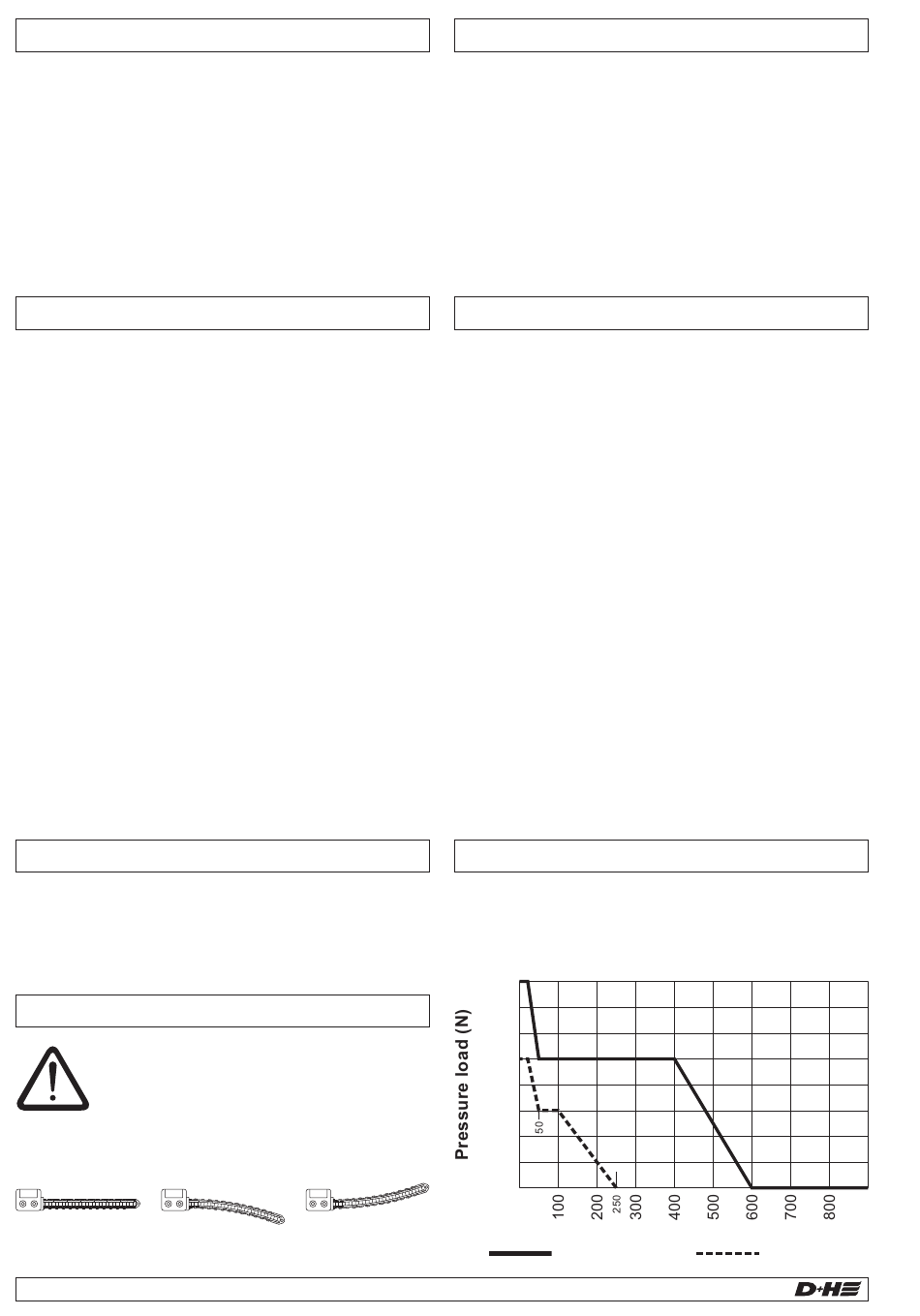 Pressure load (N)

50

100
200
250
300
400
500
600
700
800

D+H